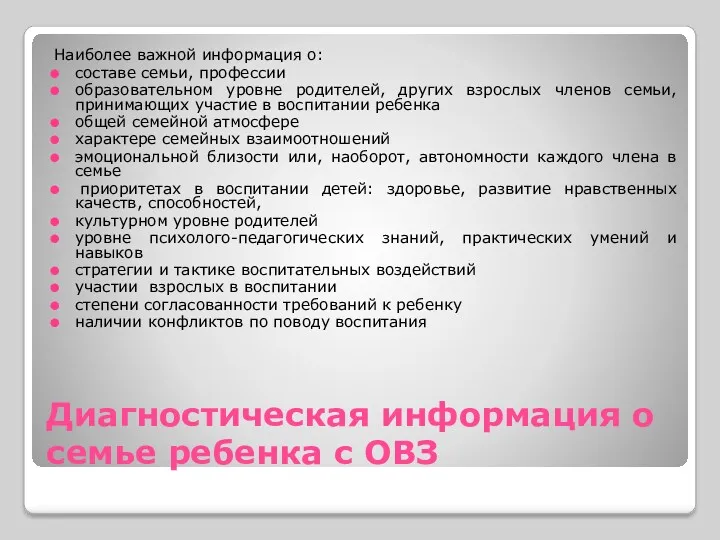 Наиболее важной информация о:
составе семьи, профессии
образовательном уровне родителей, других взрослых членов семьи, принимающих участие в воспитании ребенка
общей семейной атмосфере
характере семейных взаимоотношений
эмоциональной близости или, наоборот, автономности каждого члена в семье
приоритетах в воспитании детей: здоровье, развитие нравственных качеств, способностей,
культурном уровне родителей
уровне психолого-педагогических знаний, практических умений и навыков
стратегии и тактике воспитательных воздействий
участии взрослых в воспитании
степени согласованности требований к ребенку
наличии конфликтов по поводу воспитания

Диагностическая информация о семье ребенка с ОВЗ